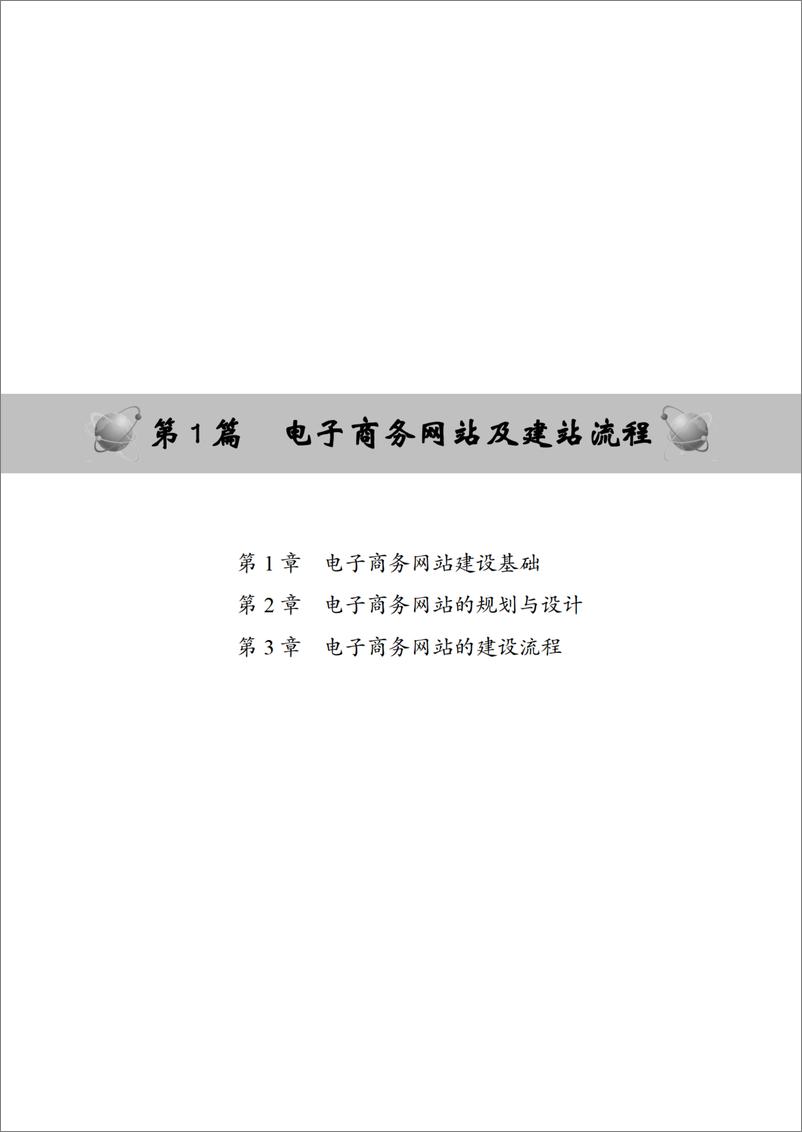 第 1 篇　电子商务网站及建站流程

第 1 章　电子商务网站建设基础
第 2 章　电子商务网站的规划与设计
第 3 章　电子商务网站的建设流程